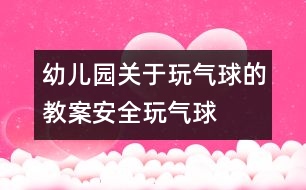 幼儿园关于玩气球的教案安全玩气球